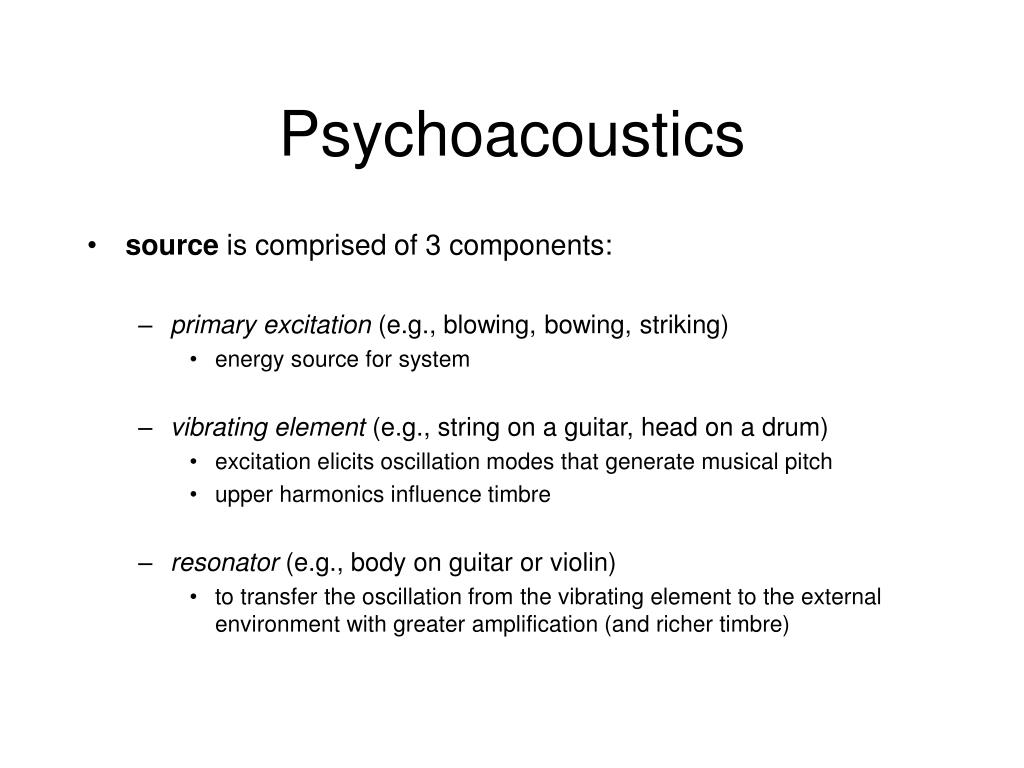 Psychoacoustics

• source is comprised of 3 components:

– primary excitation (e.g., blowing, bowing, striking)
  • energy source for system

– vibrating element (e.g., string on a guitar, head on a drum)
  • excitation elicits oscillation modes that generate musical pitch
  • upper harmonics influence timbre

– resonator (e.g., body on guitar or violin)
  • to transfer the oscillation from the vibrating element to the external environment with greater amplification (and richer timbre)